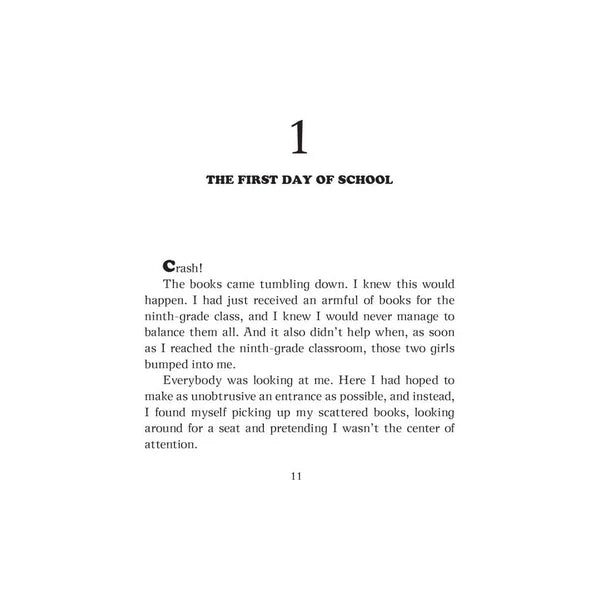 1

THE FIRST DAY OF SCHOOL

Crash!

The books came tumbling down. I knew this would happen. I had just received an armful of books for the ninth-grade class, and I knew I would never manage to balance them all. And it also didn't help when, as soon as I reached the ninth-grade classroom, those two girls bumped into me.

Everybody was looking at me. Here I had hoped to make as unobtrusive an entrance as possible, and instead, I found myself picking up my scattered books, looking around for a seat and pretending I wasn't the center of attention.

11